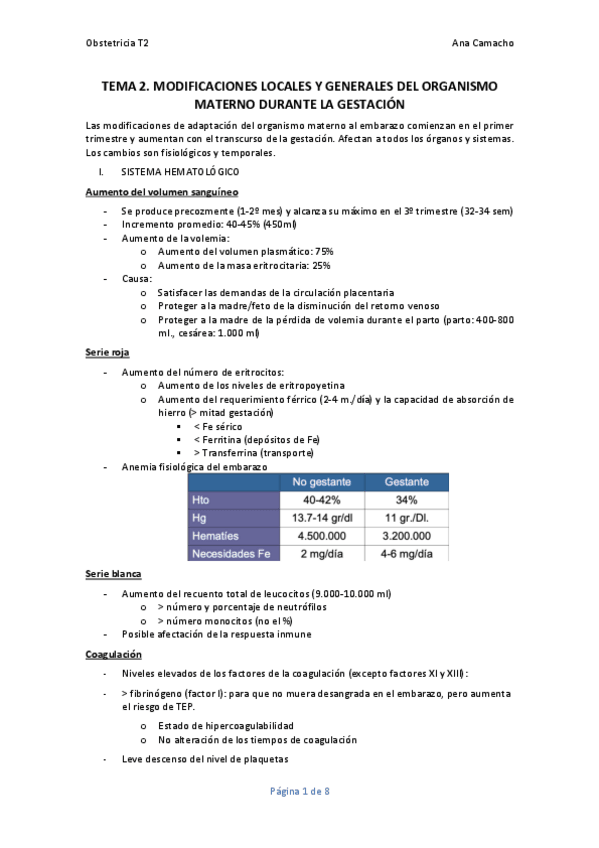 Obstetricia T2

Ana Camacho

TEMA 2. MODIFICACIONES LOCALES Y GENERALES DEL ORGANISMO MATERNO DURANTE LA GESTACIÓN

Las modificaciones de adaptación del organismo materno al embarazo comienzan en el primer trimestre y aumentan con el transcurso de la gestación. Afectan a todos los órganos y sistemas. Los cambios son fisiológicos y temporales.

I. SISTEMA HEMATOLÓGICO

Aumento del volumen sanguíneo

- Se produce precozmente (1-2º mes) y alcanza su máximo en el 3º trimestre (32-34 sem)
- Incremento promedio: 40-45% (450ml)
- Aumento de la volemia:
  o Aumento del volumen plasmático: 75%
  o Aumento de la masa eritrocitaria: 25%
- Causa:
  o Satisfacer las demandas de la circulación placentaria
  o Proteger a la madre/feto de la disminución del retorno venoso
  o Proteger a la madre de la pérdida de volemia durante el parto (parto: 400-800 ml., cesárea: 1.000 ml)

Serie roja

- Aumento del número de eritrocitos:
  o Aumento de los niveles de eritropoyetina
  o Aumento del requerimiento férrico (2-4 m./día) y la capacidad de absorción de hierro (> mitad gestación)
    ▪ < Fe sérico
    ▪ < Ferritina (depósitos de Fe)
    ▪ > Transferrina (transporte)
- Anemia fisiológica del embarazo

| | No gestante | Gestante |
|---|---|---|
| Hto | 40-42% | 34% |
| Hg | 13.7-14 gr/dl | 11 gr./Dl. |
| Hematíes | 4.500.000 | 3.200.000 |
| Necesidades Fe | 2 mg/día | 4-6 mg/día |

Serie blanca

- Aumento del recuento total de leucocitos (9.000-10.000 ml)
  o > número y porcentaje de neutrófilos
  o > número monocitos (no el %)
- Posible afectación de la respuesta inmune

Coagulación

- Niveles elevados de los factores de la coagulación (excepto factores XI y XIII):
- > fibrinógeno (factor I): para que no muera desangrada en el embarazo, pero aumenta el riesgo de TEP.
  o Estado de hipercoagulabilidad
  o No alteración de los tiempos de coagulación
- Leve descenso del nivel de plaquetas

Página 1 de 8